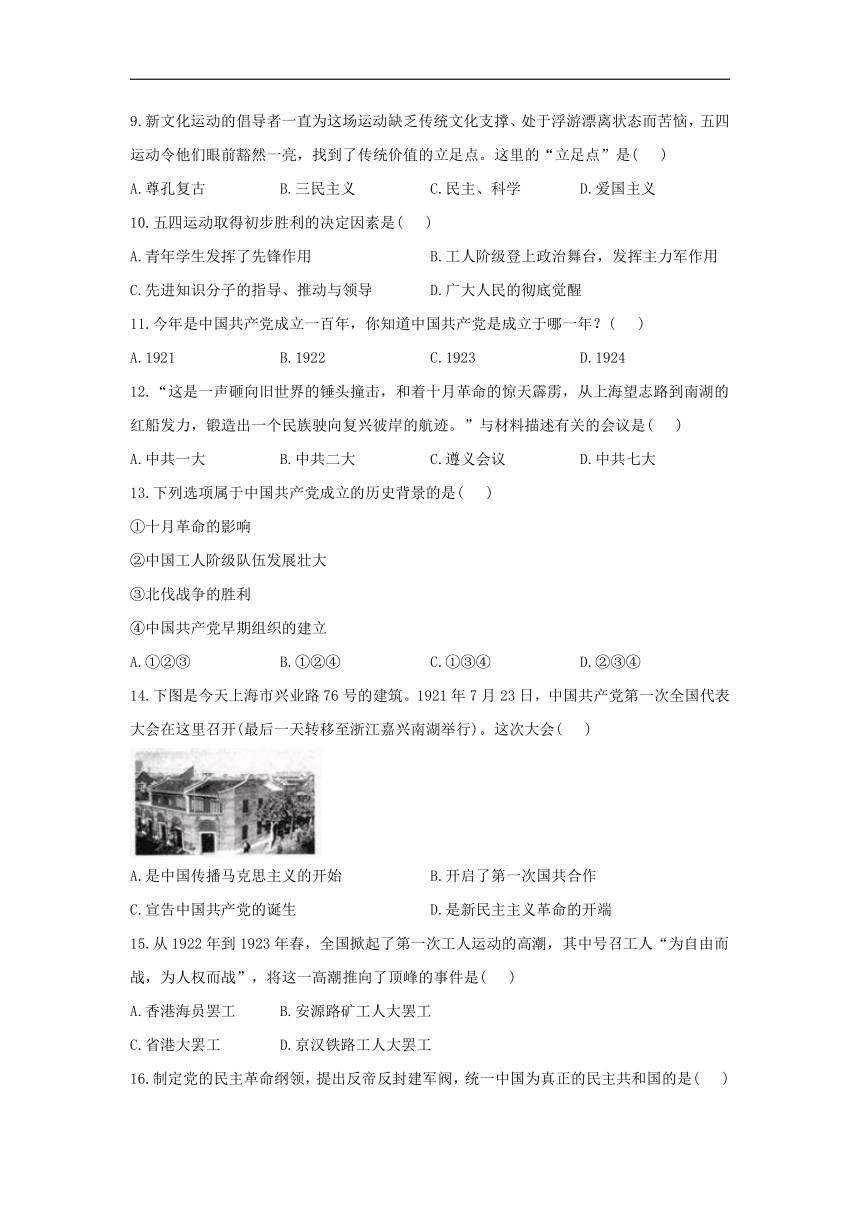 9.新文化运动的倡导者一直为这场运动缺乏传统文化支撑、处于浮游漂离状态而苦恼，五四运动令他们眼前豁然一亮，找到了传统价值的立足点。这里的“立足点”是(　)

A.尊孔复古　B.三民主义　C.民主、科学　D.爱国主义

10.五四运动取得初步胜利的决定因素是(　)

A.青年学生发挥了先锋作用　B.工人阶级登上政治舞台，发挥主力军作用

C.先进知识分子的指导、推动与领导　D.广大人民的彻底觉醒

11.今年是中国共产党成立一百年，你知道中国共产党是成立于哪一年？(　)

A.1921　B.1922　C.1923　D.1924

12.“这是一声砸向旧世界的锤头撞击，和着十月革命的惊天霹雳，从上海望志路到南湖的红船发力，锻造出一个民族驶向复兴彼岸的航迹。”与材料描述有关的会议是(　)

A.中共一大　B.中共二大　C.遵义会议　D.中共七大

13.下列选项属于中国共产党成立的历史背景的是(　)

①十月革命的影响

②中国工人阶级队伍发展壮大

③北伐战争的胜利

④中国共产党早期组织的建立

A.①②③　B.①②④　C.①③④　D.②③④

14.下图是今天上海市兴业路76号的建筑。1921年7月23日，中国共产党第一次全国代表大会在这里召开(最后一天转移至浙江嘉兴南湖举行)。这次大会(　)

A.是中国传播马克思主义的开始　B.开启了第一次国共合作

C.宣告中国共产党的诞生　D.是新民主主义革命的开端

15.从1922年到1923年春，全国掀起了第一次工人运动的高潮，其中号召工人“为自由而战，为人权而战”，将这一高潮推向了顶峰的事件是(　)

A.香港海员罢工　B.安源路矿工人大罢工

C.省港大罢工　D.京汉铁路工人大罢工

16.制定党的民主革命纲领，提出反帝反封建军阀，统一中国为真正的民主共和国的是(　)